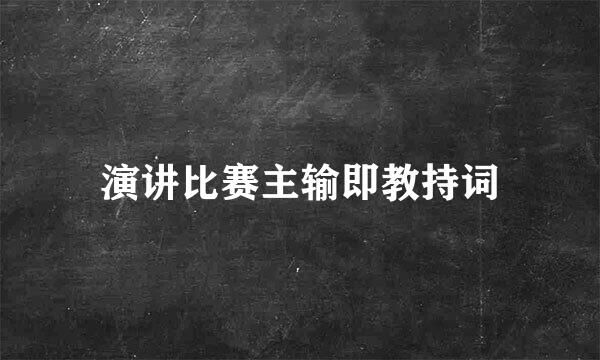 演讲比赛主输即教持词